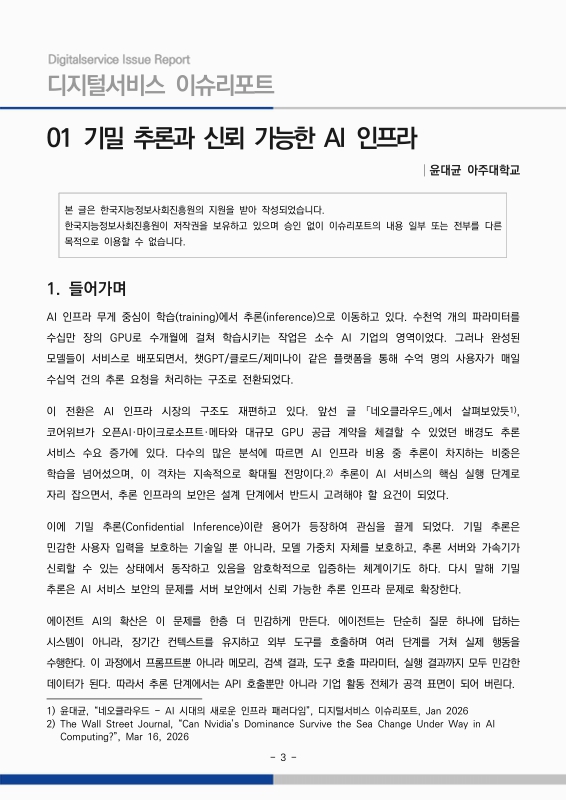 Digitalservice Issue Report
디지털서비스 이슈리포트

01 기밀 추론과 신뢰 가능한 AI 인프라

| 윤대균 아주대학교

본 글은 한국지능정보사회진흥원의 지원을 받아 작성되었습니다.
한국지능정보사회진흥원이 저작권을 보유하고 있으며 승인 없이 이슈리포트의 내용 일부 또는 전부를 다른 목적으로 이용할 수 없습니다.

1. 들어가며

AI 인프라 무게 중심이 학습(training)에서 추론(inference)으로 이동하고 있다. 수천억 개의 파라미터를 수십만 장의 GPU로 수개월에 걸쳐 학습시키는 작업은 소수 AI 기업의 영역이었다. 그러나 완성된 모델들이 서비스로 배포되면서, 챗GPT/클로드/제미나이 같은 플랫폼을 통해 수억 명의 사용자가 매일 수십억 건의 추론 요청을 처리하는 구조로 전환되었다.

이 전환은 AI 인프라 시장의 구조도 재편하고 있다. 앞선 글 「네오클라우드」에서 살펴보았듯$^{1)}$, 코어위브가 오픈AI·마이크로소프트·메타와 대규모 GPU 공급 계약을 체결할 수 있었던 배경도 추론 서비스 수요 증가에 있다. 다수의 많은 분석에 따르면 AI 인프라 비용 중 추론이 차지하는 비중은 학습을 넘어섰으며, 이 격차는 지속적으로 확대될 전망이다.$^{2)}$ 추론이 AI 서비스의 핵심 실행 단계로 자리 잡으면서, 추론 인프라의 보안은 설계 단계에서 반드시 고려해야 할 요건이 되었다.

이에 기밀 추론(Confidential Inference)이란 용어가 등장하여 관심을 끌게 되었다. 기밀 추론은 민감한 사용자 입력을 보호하는 기술일 뿐 아니라, 모델 가중치 자체를 보호하고, 추론 서버와 가속기가 신뢰할 수 있는 상태에서 동작하고 있음을 암호학적으로 입증하는 체계이기도 하다. 다시 말해 기밀 추론은 AI 서비스 보안의 문제를 서버 보안에서 신뢰 가능한 추론 인프라 문제로 확장한다.

에이전트 AI의 확산은 이 문제를 한층 더 민감하게 만든다. 에이전트는 단순히 질문 하나에 답하는 시스템이 아니라, 장기간 컨텍스트를 유지하고 외부 도구를 호출하며 여러 단계를 거쳐 실제 행동을 수행한다. 이 과정에서 프롬프트뿐 아니라 메모리, 검색 결과, 도구 호출 파라미터, 실행 결과까지 모두 민감한 데이터가 된다. 따라서 추론 단계에서는 API 호출뿐만 아니라 기업 활동 전체가 공격 표면이 되어 버린다.

1) 윤대균, "네오클라우드 - AI 시대의 새로운 인프라 패러다임", 디지털서비스 이슈리포트, Jan 2026
2) The Wall Street Journal, "Can Nvidia's Dominance Survive the Sea Change Under Way in AI Computing?", Mar 16, 2026

- 3 -